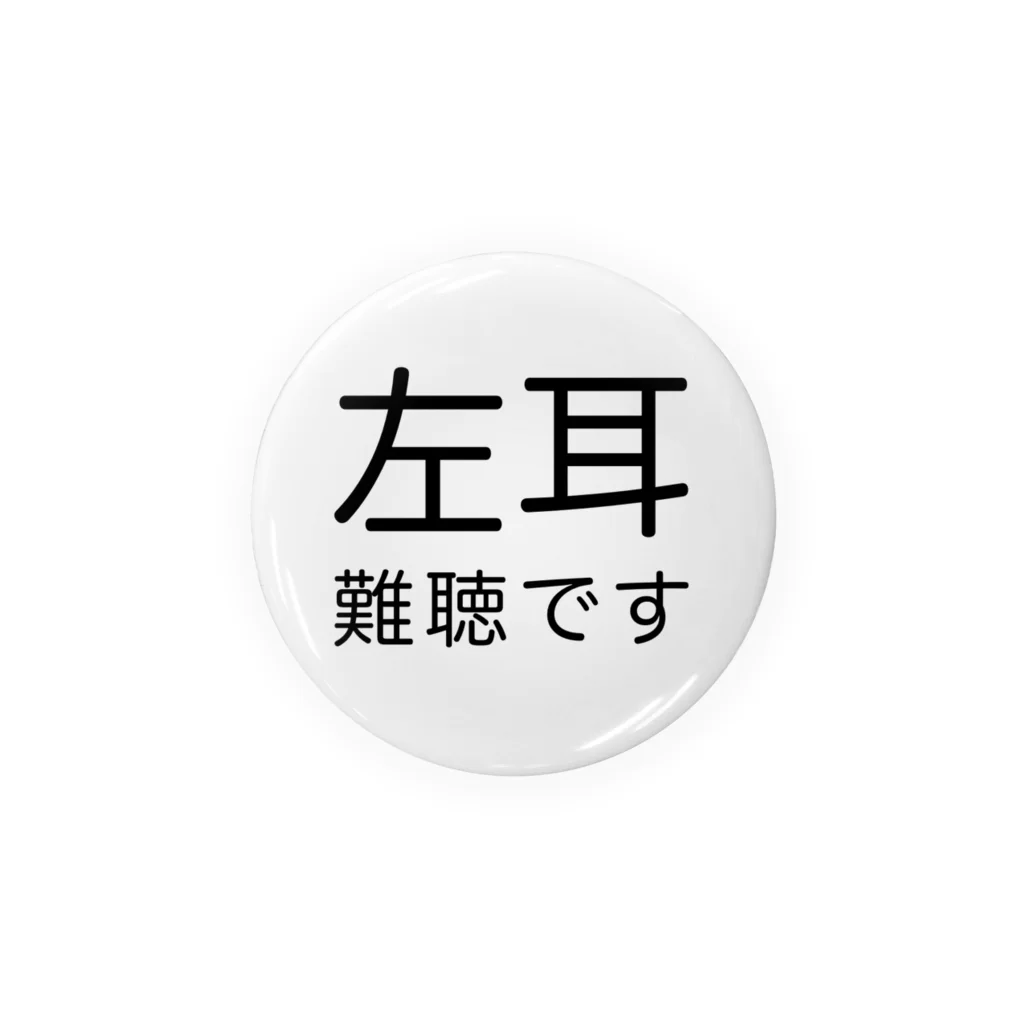 左耳
難聴です